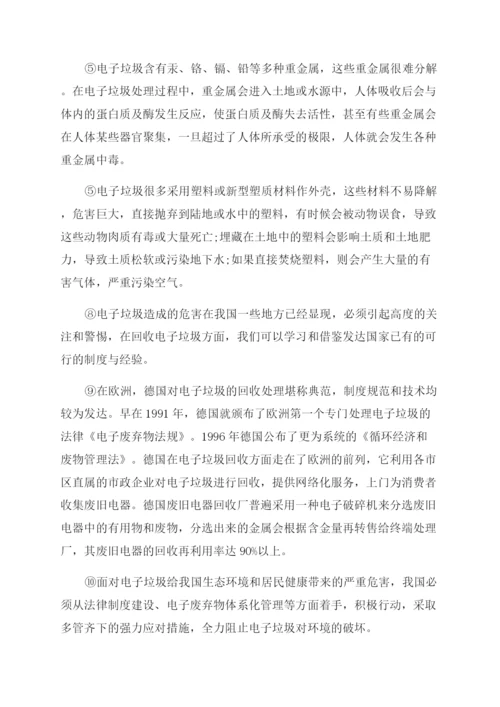 ⑤电子垃圾含有汞、铬、镉、铅等多种重金属，这些重金属很难分解。在电子垃圾处理过程中，重金属会进入土地或水源中，人体吸收后会与体内的蛋白质及酶发生反应，使蛋白质及酶失去活性，甚至有些重金属会在人体某些器官聚集，一旦超过了人体所承受的极限，人体就会发生各种重金属中毒。

⑤电子垃圾很多采用塑料或新型塑质材料作外壳，这些材料不易降解，危害巨大，直接抛弃到陆地或水中的塑料，有时候会被动物误食，导致这些动物肉质有毒或大量死亡;埋藏在土地中的塑料会影响土质和土地肥力，导致土质松软或污染地下水;如果直接焚烧塑料，则会产生大量的有害气体，严重污染空气。

⑧电子垃圾造成的危害在我国一些地方已经显现，必须引起高度的关注和警惕，在回收电子垃圾方面，我们可以学习和借鉴发达国家已有的可行的制度与经验。

⑨在欧洲，德国对电子垃圾的回收处理堪称典范，制度规范和技术均较为发达。早在1991年，德国就颁布了欧洲第一个专门处理电子垃圾的法律《电子废弃物法规》。1996年德国公布了更为系统的《循环经济和废物管理法》。德国在电子垃圾回收方面走在了欧洲的前列，它利用各市区直属的市政企业对电子垃圾进行回收，提供网络化服务，上门为消费者收集废旧电器。德国废旧电器回收厂普遍采用一种电子破碎机来分选废旧电器中的有用物和废物，分选出来的金属会根据含金量再转售给终端处理厂，其废旧电器的回收再利用率达90%以上。

⑩面对电子垃圾给我国生态环境和居民健康带来的严重危害，我国必须从法律制度建设、电子废弃物体系化管理等方面着手，积极行动，采取多管齐下的强力应对措施，全力阻止电子垃圾对环境的破坏。